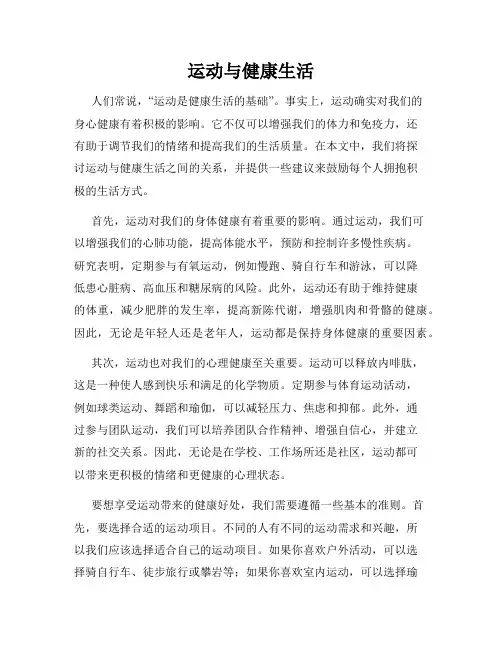 运动与健康生活

人们常说，“运动是健康生活的基础”。事实上，运动确实对我们的身心健康有着积极的影响。它不仅可以增强我们的体力和免疫力，还有助于调节我们的情绪和提高我们的生活质量。在本文中，我们将探讨运动与健康生活之间的关系，并提供一些建议来鼓励每个人拥抱积极的生活方式。

首先，运动对我们的身体健康有着重要的影响。通过运动，我们可以增强我们的心肺功能，提高体能水平，预防和控制许多慢性疾病。研究表明，定期参与有氧运动，例如慢跑、骑自行车和游泳，可以降低患心脏病、高血压和糖尿病的风险。此外，运动还有助于维持健康的体重，减少肥胖的发生率，提高新陈代谢，增强肌肉和骨骼的健康。因此，无论是年轻人还是老年人，运动都是保持身体健康的重要因素。

其次，运动也对我们的心理健康至关重要。运动可以释放内啡肽，这是一种使人感到快乐和满足的化学物质。定期参与体育运动活动，例如球类运动、舞蹈和瑜伽，可以减轻压力、焦虑和抑郁。此外，通过参与团队运动，我们可以培养团队合作精神、增强自信心，并建立新的社交关系。因此，无论是在学校、工作场所还是社区，运动都可以带来更积极的情绪和更健康的心理状态。

要想享受运动带来的健康好处，我们需要遵循一些基本的准则。首先，要选择合适的运动项目。不同的人有不同的运动需求和兴趣，所以我们应该选择适合自己的运动项目。如果你喜欢户外活动，可以选择骑自行车、徒步旅行或攀岩等；如果你喜欢室内运动，可以选择瑜